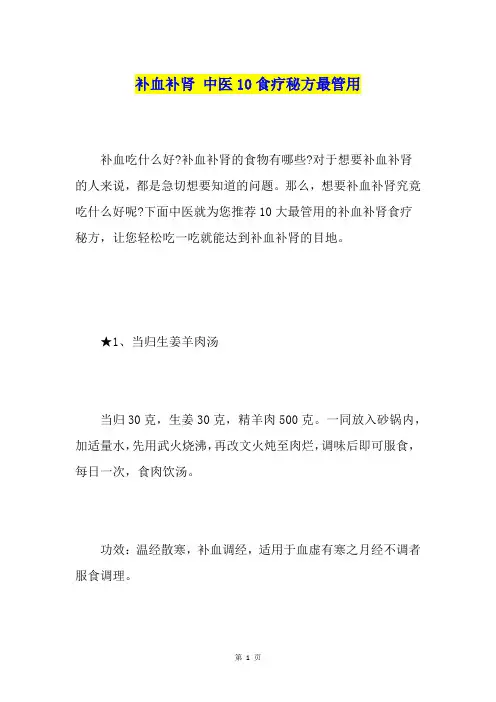 补血补肾 中医10食疗秘方最管用

补血吃什么好?补血补肾的食物有哪些?对于想要补血补肾的人来说，都是急切想要知道的问题。那么，想要补血补肾究竟吃什么好呢?下面中医就为您推荐10大最管用的补血补肾食疗秘方，让您轻松吃一吃就能达到补血补肾的目地。

★1、当归生姜羊肉汤

当归30克，生姜30克，精羊肉500克。一同放入砂锅内，加适量水，先用武火烧沸，再改文火炖至肉烂，调味后即可服食，每日一次，食肉饮汤。

功效：温经散寒，补血调经，适用于血虚有寒之月经不调者服食调理。

第 1 页